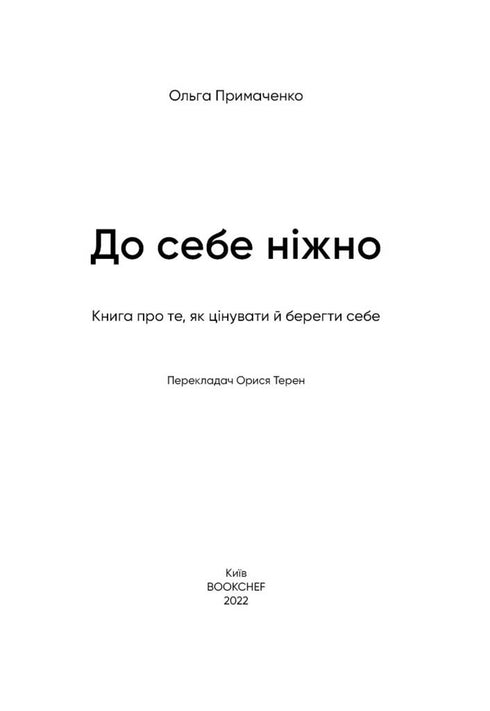 Ольга Примаченко

До себе ніжно

Книга про те, як цінувати й берегти себе

Перекладач Орися Терен

Київ
BOOKCHEF
2022